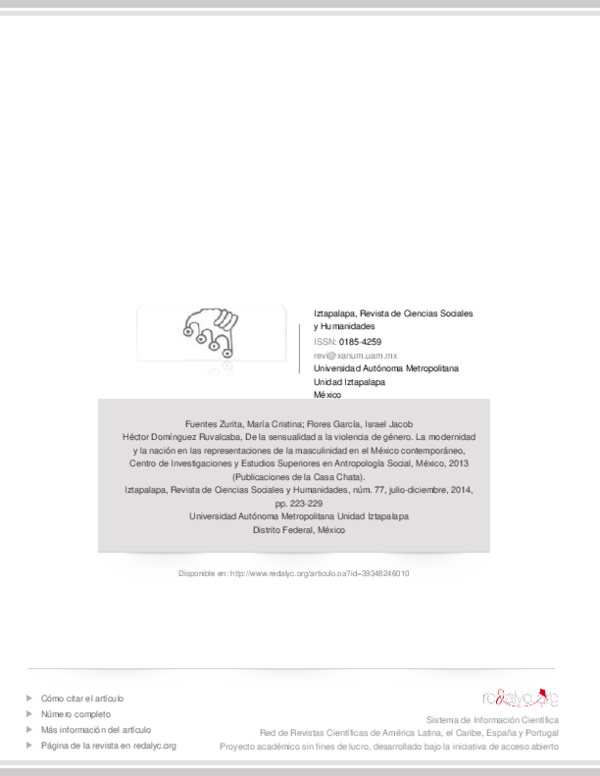 Iztapalapa, Revista de Ciencias Sociales y Humanidades
ISSN: 0185-4259
revi@xanum.uam.mx
Universidad Autónoma Metropolitana
Unidad Iztapalapa
México

Fuentes Zurita, María Cristina; Flores García, Israel Jacob
Héctor Domínguez Ruvalcaba, De la sensualidad a la violencia de género. La modernidad y la nación en las representaciones de la masculinidad en el México contemporáneo, Centro de Investigaciones y Estudios Superiores en Antropología Social, México, 2013 (Publicaciones de la Casa Chata).
Iztapalapa, Revista de Ciencias Sociales y Humanidades, núm. 77, julio-diciembre, 2014, pp. 223-229
Universidad Autónoma Metropolitana Unidad Iztapalapa
Distrito Federal, México

Disponible en: http://www.redalyc.org/articulo.oa?id=39348246010

Cómo citar el artículo
Número completo
Más información del artículo
Página de la revista en redalyc.org

redalyc.org
Sistema de Información Científica
Red de Revistas Científicas de América Latina, el Caribe, España y Portugal
Proyecto académico sin fines de lucro, desarrollado bajo la iniciativa de acceso abierto